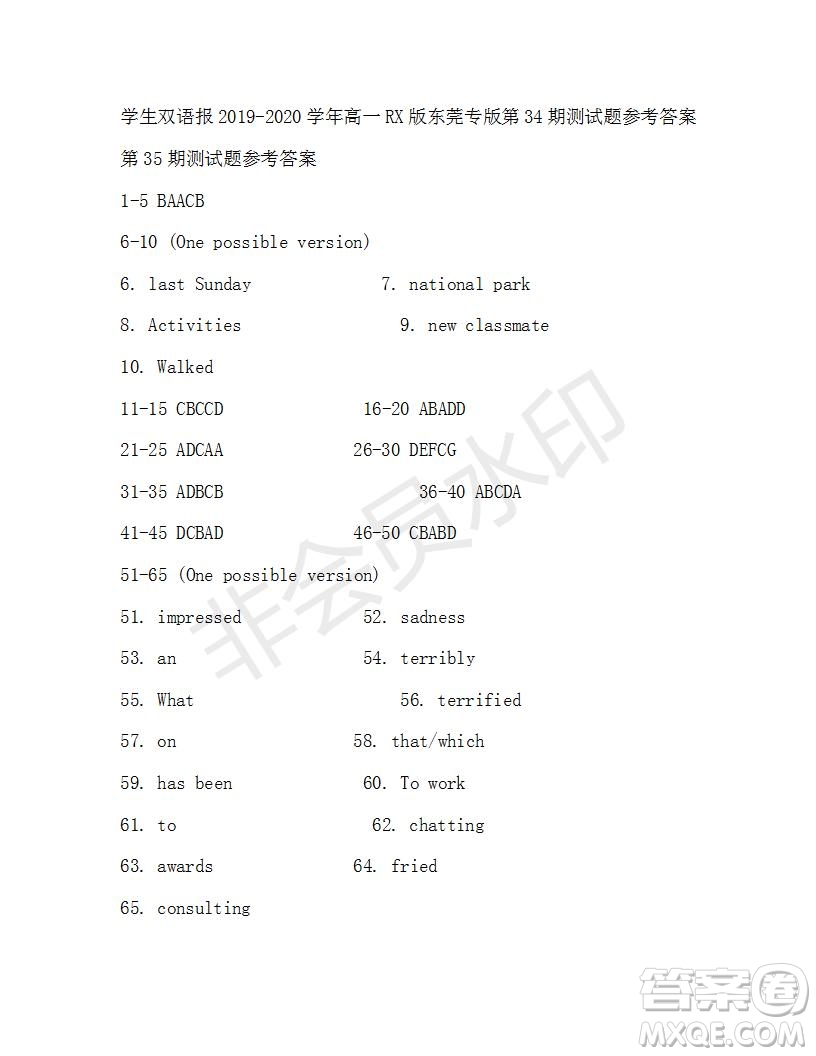 学生双语报 2019-2020 学年高一 RX 版东莞专版第 34 期测试题参考答案

第 35 期测试题参考答案

1-5 BAACB

6-10 (One possible version)

6. last Sunday 7. national park

8. Activities 9. new classmate

10. Walked

11-15 CBCCD 16-20 ABADD

21-25 ADCAA 26-30 DEFCG

31-35 ADBCB 36-40 ABCDA

41-45 DCBAD 46-50 CBABD

51-65 (One possible version)

51. impressed 52. sadness

53. an 54. terribly

55. What 56. terrified

57. on 58. that/which

59. has been 60. To work

61. to 62. chatting

63. awards 64. fried

65. consulting

非会员水印

答案圈
MXQE.COM